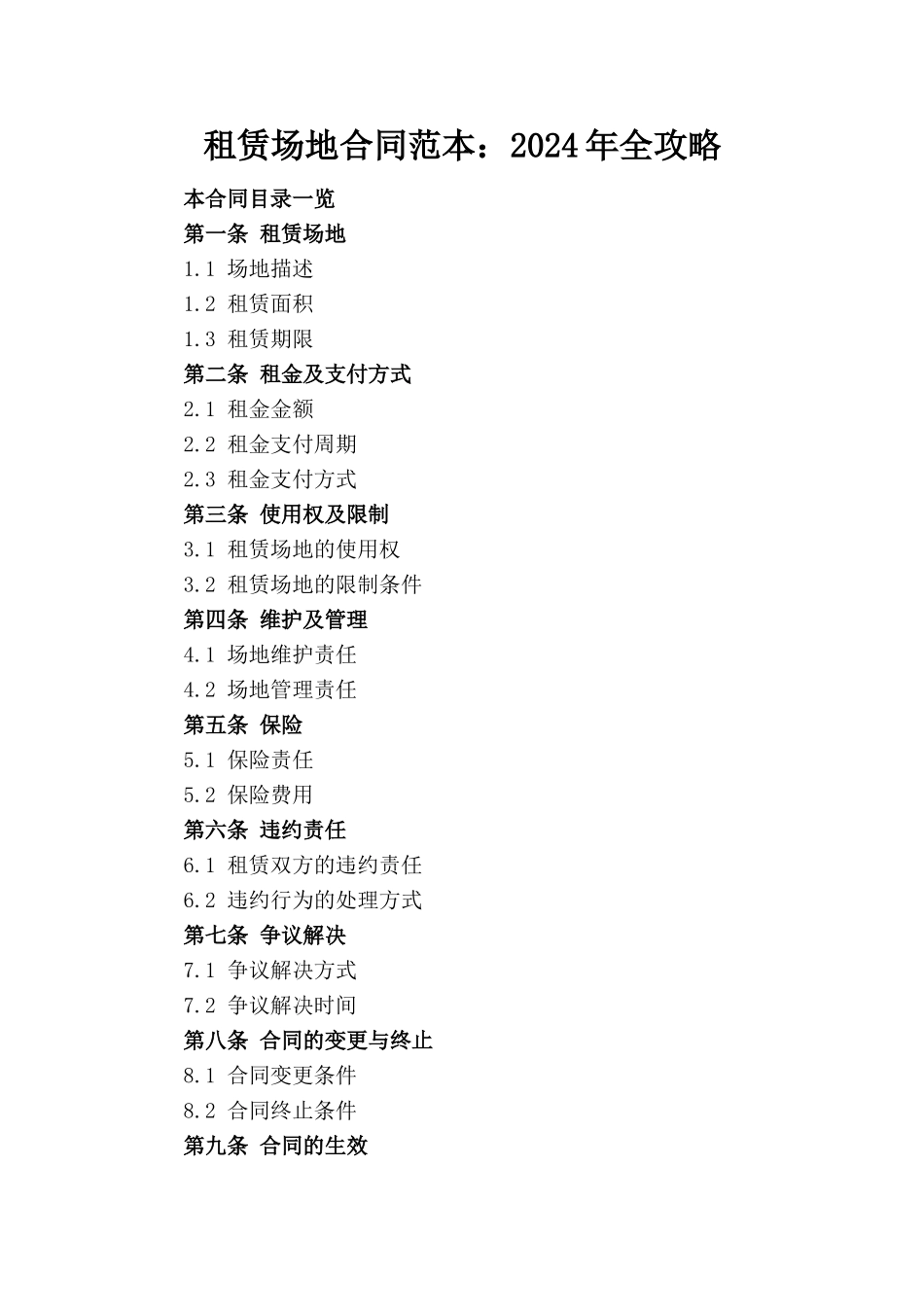 租赁场地合同范本：2024年全攻略

本合同目录一览

第一条 租赁场地

1.1 场地描述

1.2 租赁面积

1.3 租赁期限

第二条 租金及支付方式

2.1 租金金额

2.2 租金支付周期

2.3 租金支付方式

第三条 使用权及限制

3.1 租赁场地的使用权

3.2 租赁场地的限制条件

第四条 维护及管理

4.1 场地维护责任

4.2 场地管理责任

第五条 保险

5.1 保险责任

5.2 保险费用

第六条 违约责任

6.1 租赁双方的违约责任

6.2 违约行为的处理方式

第七条 争议解决

7.1 争议解决方式

7.2 争议解决时间

第八条 合同的变更与终止

8.1 合同变更条件

8.2 合同终止条件

第九条 合同的生效